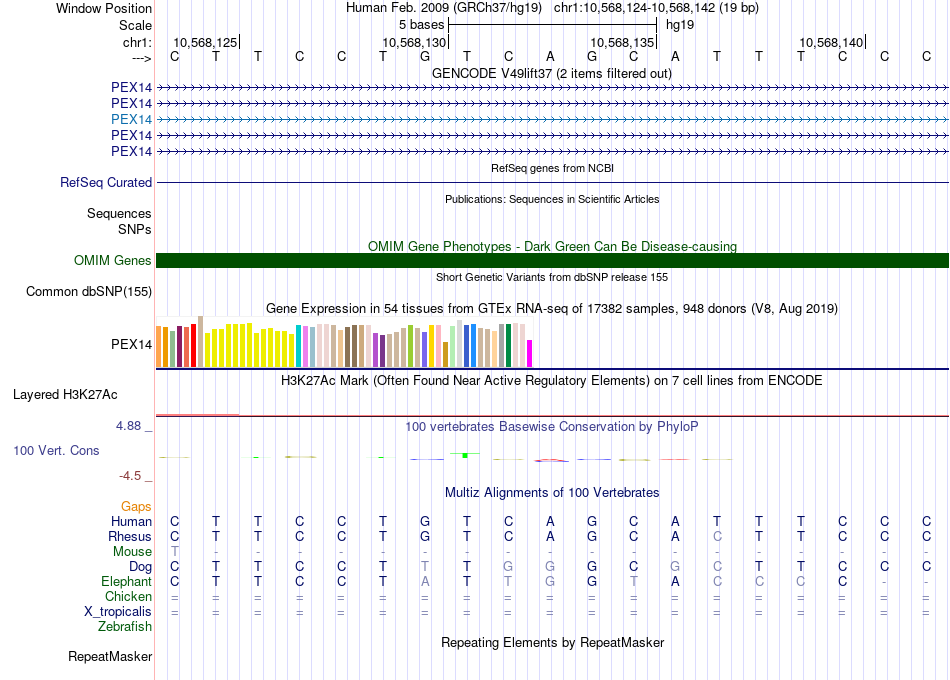 Window Position Human Feb. 2009 (GRCh37/hg19) chr1:10,568,124-10,568,142 (19 bp)
Scale 5 bases hg19
chr1: 10,568,125 10,568,130 10,568,135 10,568,140
---> C T T C C T G T C A G C A T T T C C C
GENCODE V49lift37 (2 items filtered out)
PEX14
PEX14
PEX14
PEX14
PEX14
RefSeq genes from NCBI
RefSeq Curated
Publications: Sequences in Scientific Articles
Sequences
SNPs
OMIM Gene Phenotypes - Dark Green Can Be Disease-causing
OMIM Genes
Short Genetic Variants from dbSNP release 155
Common dbSNP(155)
Gene Expression in 54 tissues from GTEx RNA-seq of 17382 samples, 948 donors (V8, Aug 2019)
PEX14
H3K27Ac Mark (Often Found Near Active Regulatory Elements) on 7 cell lines from ENCODE
Layered H3K27Ac
4.88 _ 100 vertebrates Basewise Conservation by PhyloP
100 Vert. Cons
-4.5 _
Multiz Alignments of 100 Vertebrates
Gaps
Human C T T C C T G T C A G C A T T T C C C
Rhesus C T T C C T G T C A G C A C T T C C C
Mouse T - - - - - - - - - - - - - - - - - -
Dog C T T C C T T T G G G C G C T T C C C
Elephant C T T C C T A T T G G T A C C C C - -
Chicken = = = = = = = = = = = = = = = = = = =
X_tropicalis = = = = = = = = = = = = = = = = = = =
Zebrafish
Repeating Elements by RepeatMasker
RepeatMasker